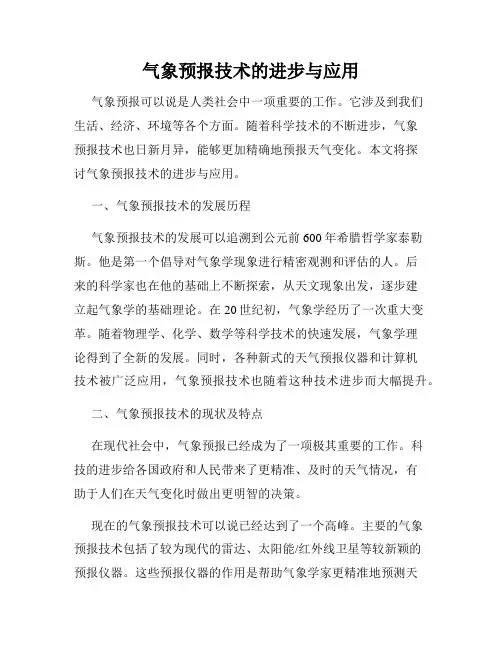 气象预报技术的进步与应用

气象预报可以说是人类社会中一项重要的工作。它涉及到我们生活、经济、环境等各个方面。随着科学技术的不断进步，气象预报技术也日新月异，能够更加精确地预报天气变化。本文将探讨气象预报技术的进步与应用。

一、气象预报技术的发展历程

气象预报技术的发展可以追溯到公元前600年希腊哲学家泰勒斯。他是第一个倡导对气象学现象进行精密观测和评估的人。后来的科学家也在他的基础上不断探索，从天文现象出发，逐步建立起气象学的基础理论。在20世纪初，气象学经历了一次重大变革。随着物理学、化学、数学等科学技术的快速发展，气象学理论得到了全新的发展。同时，各种新式的天气预报仪器和计算机技术被广泛应用，气象预报技术也随着这种技术进步而大幅提升。

二、气象预报技术的现状及特点

在现代社会中，气象预报已经成为了一项极其重要的工作。科技的进步给各国政府和人民带来了更精准、及时的天气情况，有助于人们在天气变化时做出更明智的决策。

现在的气象预报技术可以说已经达到了一个高峰。主要的气象预报技术包括了较为现代的雷达、太阳能/红外线卫星等较新颖的预报仪器。这些预报仪器的作用是帮助气象学家更精准地预测天